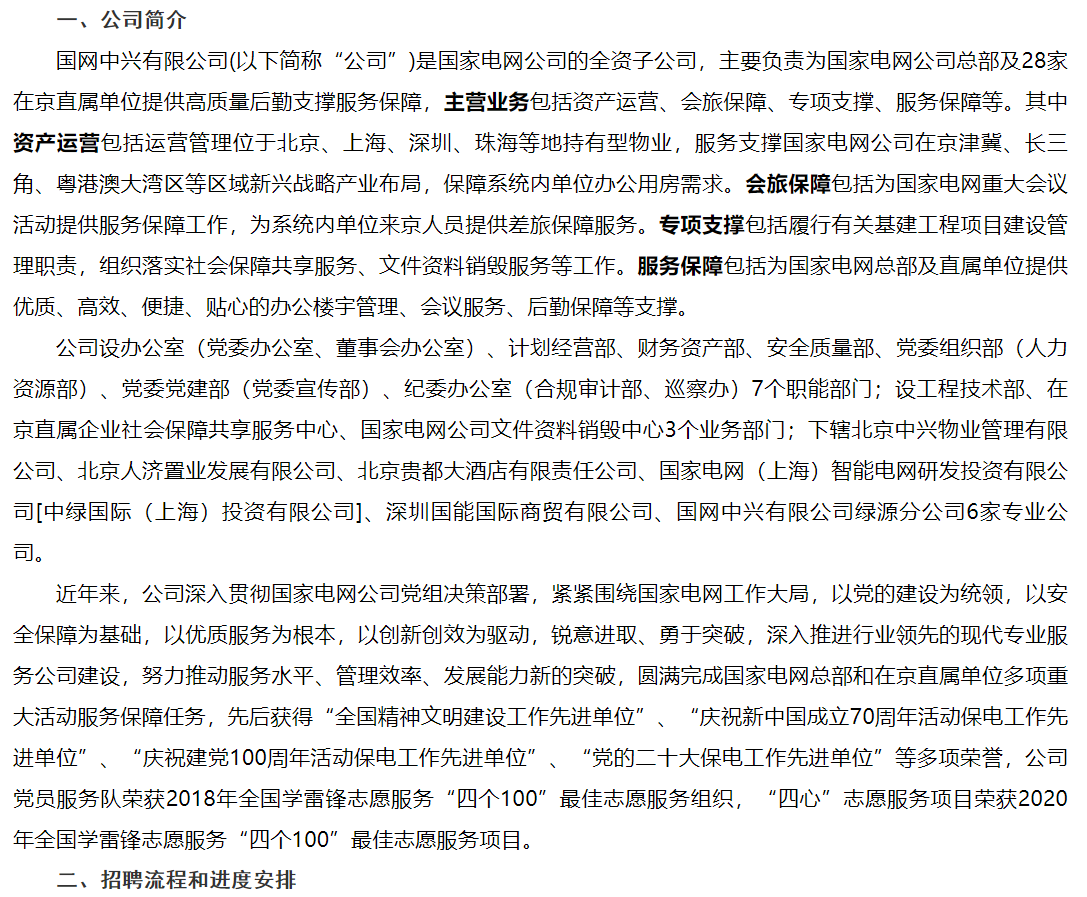 一、公司简介

国网中兴有限公司(以下简称“公司”)是国家电网公司的全资子公司，主要负责为国家电网公司总部及28家在京直属单位提供高质量后勤支撑服务保障，主营业务包括资产运营、会旅保障、专项支撑、服务保障等。其中资产运营包括运营管理位于北京、上海、深圳、珠海等地持有型物业，服务支撑国家电网公司在京津冀、长三角、粤港澳大湾区等区域新兴战略产业布局，保障系统内单位办公用房需求。会旅保障包括为国家电网重大会议活动提供服务保障工作，为系统内单位来京人员提供差旅保障服务。专项支撑包括履行有关基建工程项目建设管理职责，组织落实社会保障共享服务、文件资料销毁服务等工作。服务保障包括为国家电网总部及直属单位提供优质、高效、便捷、贴心的办公楼宇管理、会议服务、后勤保障等支撑。

公司设办公室（党委办公室、董事会办公室）、计划经营部、财务资产部、安全质量部、党委组织部（人力资源部）、党委党建部（党委宣传部）、纪委办公室（合规审计部、巡察办）7个职能部门；设工程技术部、在京直属企业社会保障共享服务中心、国家电网公司文件资料销毁中心3个业务部门；下辖北京中兴物业管理有限公司、北京人济置业发展有限公司、北京贵都大酒店有限责任公司、国家电网（上海）智能电网研发投资有限公司[中绿国际（上海）投资有限公司]、深圳国能国际商贸有限公司、国网中兴有限公司绿源分公司6家专业公司。

近年来，公司深入贯彻国家电网公司党组决策部署，紧紧围绕国家电网工作大局，以党的建设为统领，以安全保障为基础，以优质服务为根本，以创新创效为驱动，锐意进取、勇于突破，深入推进行业领先的现代专业服务公司建设，努力推动服务水平、管理效率、发展能力新的突破，圆满完成国家电网总部和在京直属单位多项重大活动服务保障任务，先后获得“全国精神文明建设工作先进单位”、“庆祝新中国成立70周年活动保电工作先进单位”、“庆祝建党100周年活动保电工作先进单位”、“党的二十大保电工作先进单位”等多项荣誉，公司党员服务队荣获2018年全国学雷锋志愿服务“四个100”最佳志愿服务组织，“四心”志愿服务项目荣获2020年全国学雷锋志愿服务“四个100”最佳志愿服务项目。

二、招聘流程和进度安排